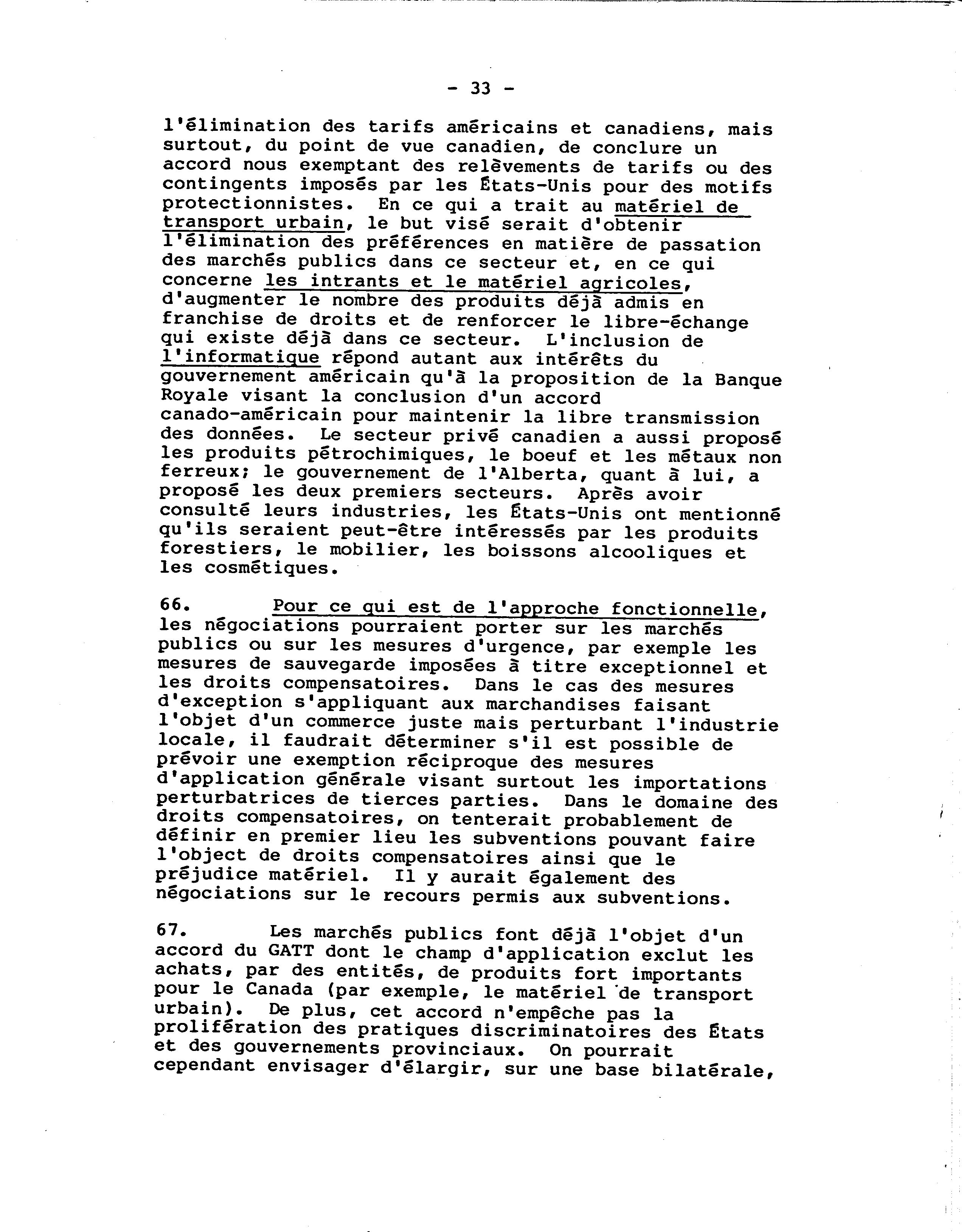 - 33 -

l'élimination des tarifs américains et canadiens, mais surtout, du point de vue canadien, de conclure un accord nous exemptant des relèvements de tarifs ou des contingents imposés par les États-Unis pour des motifs protectionnistes. En ce qui a trait au matériel de transport urbain, le but visé serait d'obtenir l'élimination des préférences en matière de passation des marchés publics dans ce secteur et, en ce qui concerne les intrants et le matériel agricoles, d'augmenter le nombre des produits déjà admis en franchise de droits et de renforcer le libre-échange qui existe déjà dans ce secteur. L'inclusion de l'informatique répond autant aux intérêts du gouvernement américain qu'à la proposition de la Banque Royale visant la conclusion d'un accord canado-américain pour maintenir la libre transmission des données. Le secteur privé canadien a aussi proposé les produits pétrochimiques, le boeuf et les métaux non ferreux; le gouvernement de l'Alberta, quant à lui, a proposé les deux premiers secteurs. Après avoir consulté leurs industries, les États-Unis ont mentionné qu'ils seraient peut-être intéressés par les produits forestiers, le mobilier, les boissons alcooliques et les cosmétiques.

66. Pour ce qui est de l'approche fonctionnelle, les négociations pourraient porter sur les marchés publics ou sur les mesures d'urgence, par exemple les mesures de sauvegarde imposées à titre exceptionnel et les droits compensatoires. Dans le cas des mesures d'exception s'appliquant aux marchandises faisant l'objet d'un commerce juste mais perturbant l'industrie locale, il faudrait déterminer s'il est possible de prévoir une exemption réciproque des mesures d'application générale visant surtout les importations perturbatrices de tierces parties. Dans le domaine des droits compensatoires, on tenterait probablement de définir en premier lieu les subventions pouvant faire l'object de droits compensatoires ainsi que le préjudice matériel. Il y aurait également des négociations sur le recours permis aux subventions.

67. Les marchés publics font déjà l'objet d'un accord du GATT dont le champ d'application exclut les achats, par des entités, de produits fort importants pour le Canada (par exemple, le matériel de transport urbain). De plus, cet accord n'empêche pas la prolifération des pratiques discriminatoires des États et des gouvernements provinciaux. On pourrait cependant envisager d'élargir, sur une base bilatérale,